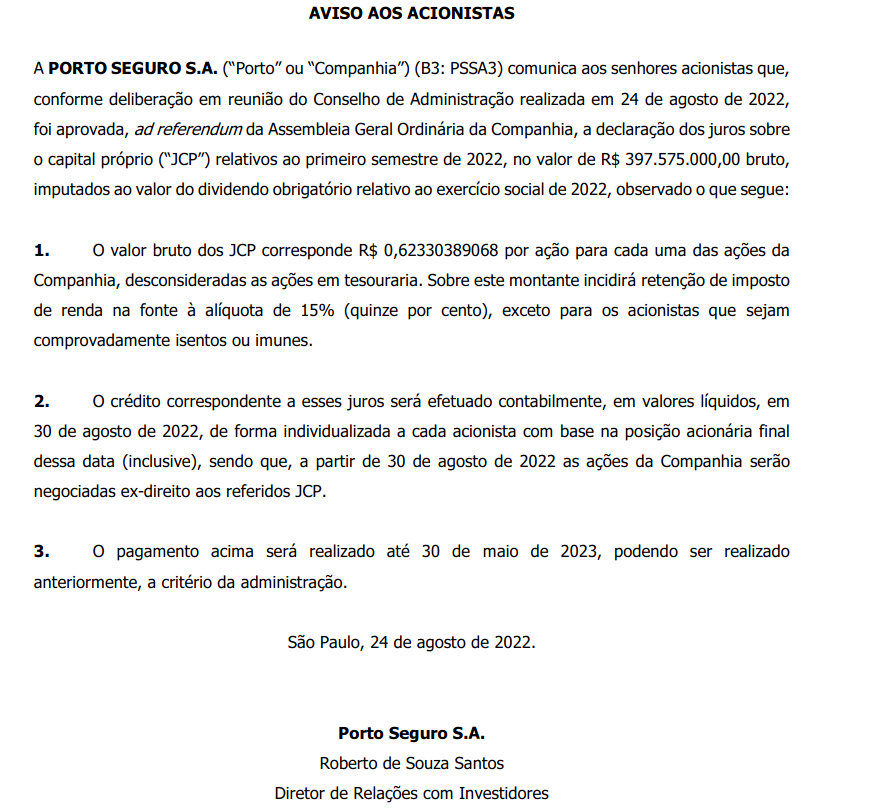 AVISO AOS ACIONISTAS

A PORTO SEGURO S.A. ("Porto" ou "Companhia") (B3: PSSA3) comunica aos senhores acionistas que, conforme deliberação em reunião do Conselho de Administração realizada em 24 de agosto de 2022, foi aprovada, ad referendum da Assembleia Geral Ordinária da Companhia, a declaração dos juros sobre o capital próprio ("JCP") relativos ao primeiro semestre de 2022, no valor de R$ 397.575.000,00 bruto, imputados ao valor do dividendo obrigatório relativo ao exercício social de 2022, observado o que segue:

1. O valor bruto dos JCP corresponde R$ 0,62330389068 por ação para cada uma das ações da Companhia, desconsideradas as ações em tesouraria. Sobre este montante incidirá retenção de imposto de renda na fonte à alíquota de 15% (quinze por cento), exceto para os acionistas que sejam comprovadamente isentos ou imunes.

2. O crédito correspondente a esses juros será efetuado contabilmente, em valores líquidos, em 30 de agosto de 2022, de forma individualizada a cada acionista com base na posição acionária final dessa data (inclusive), sendo que, a partir de 30 de agosto de 2022 as ações da Companhia serão negociadas ex-direito aos referidos JCP.

3. O pagamento acima será realizado até 30 de maio de 2023, podendo ser realizado anteriormente, a critério da administração.

São Paulo, 24 de agosto de 2022.

Porto Seguro S.A.
Roberto de Souza Santos
Diretor de Relações com Investidores